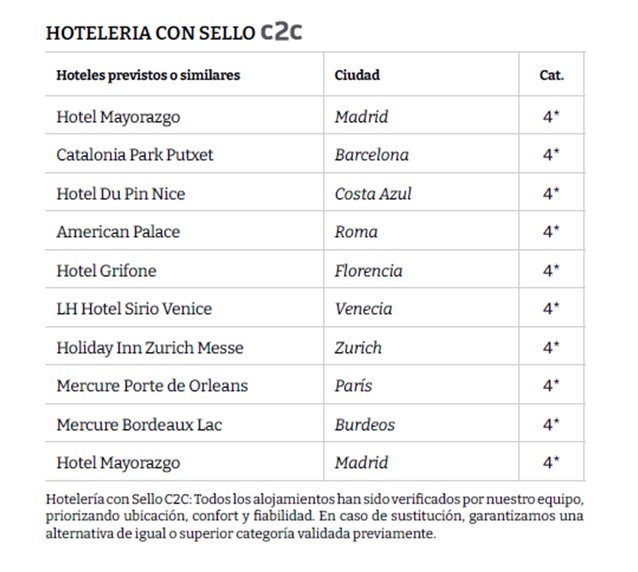 HOTELERIA CON SELLO C2C

| Hoteles previstos o similares | Ciudad | Cat. |
|---|---|---|
| Hotel Mayorazgo | Madrid | 4* |
| Catalonia Park Putxet | Barcelona | 4* |
| Hotel Du Pin Nice | Costa Azul | 4* |
| American Palace | Roma | 4* |
| Hotel Grifone | Florencia | 4* |
| LH Hotel Sirio Venice | Venecia | 4* |
| Holiday Inn Zurich Messe | Zurich | 4* |
| Mercure Porte de Orleans | París | 4* |
| Mercure Bordeaux Lac | Burdeos | 4* |
| Hotel Mayorazgo | Madrid | 4* |

Hotelería con Sello C2C: Todos los alojamientos han sido verificados por nuestro equipo, priorizando ubicación, confort y fiabilidad. En caso de sustitución, garantizamos una alternativa de igual o superior categoría validada previamente.